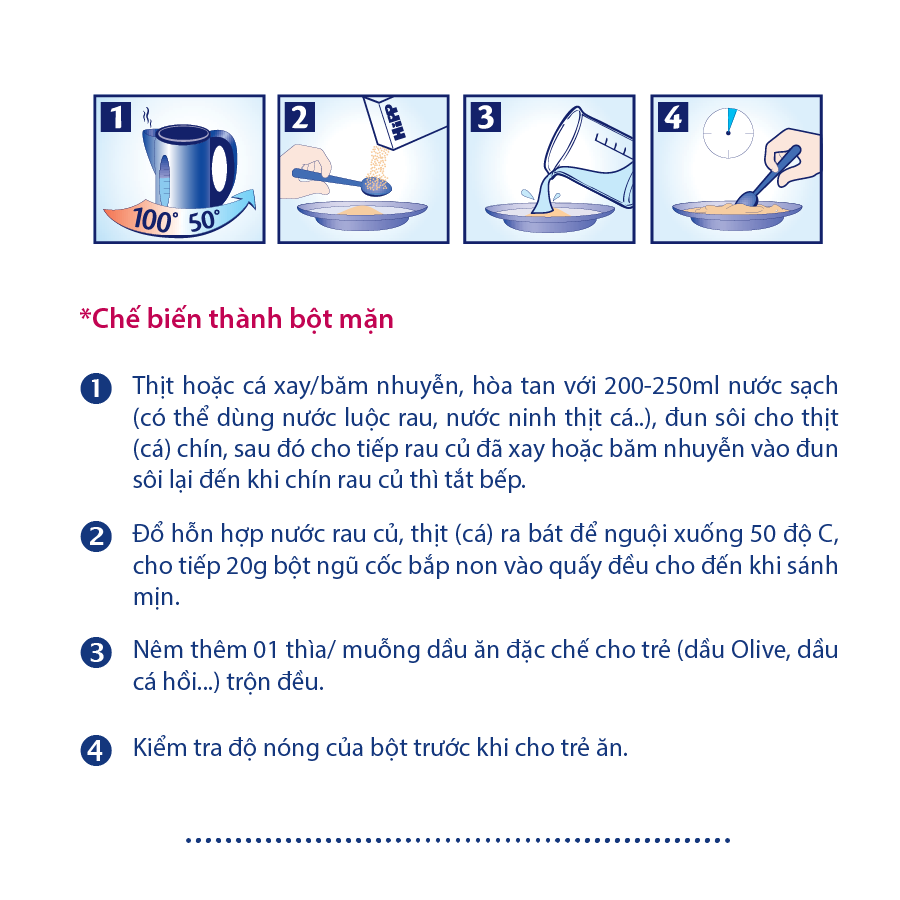 1 100° 50°

2 HiPP

3

4

*Chế biến thành bột mặn

1 Thịt hoặc cá xay/băm nhuyễn, hòa tan với 200-250ml nước sạch (có thể dùng nước luộc rau, nước ninh thịt cá..), đun sôi cho thịt (cá) chín, sau đó cho tiếp rau củ đã xay hoặc băm nhuyễn vào đun sôi lại đến khi chín rau củ thì tắt bếp.

2 Đổ hỗn hợp nước rau củ, thịt (cá) ra bát để nguội xuống 50 độ C, cho tiếp 20g bột ngũ cốc bắp non vào quấy đều cho đến khi sánh mịn.

3 Nêm thêm 01 thìa/ muỗng dầu ăn đặc chế cho trẻ (dầu Olive, dầu cá hồi...) trộn đều.

4 Kiểm tra độ nóng của bột trước khi cho trẻ ăn.